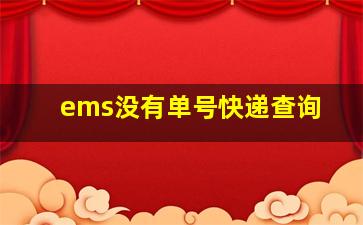 ems没有单号快递查询